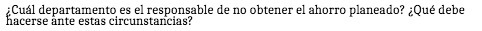 ¿Cuál departamento es el responsable de no obtener el ahorro planeado? ¿Qué debe hacerse ante estas circunstancias?